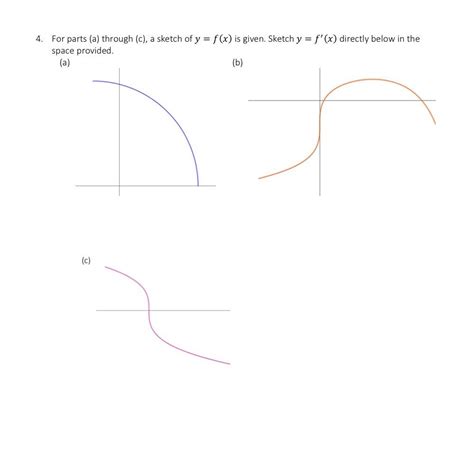 4. For parts (a) through (c), a sketch of $y = f(x)$ is given. Sketch $y = f'(x)$ directly below in the space provided.

(a)

(b)

(c)